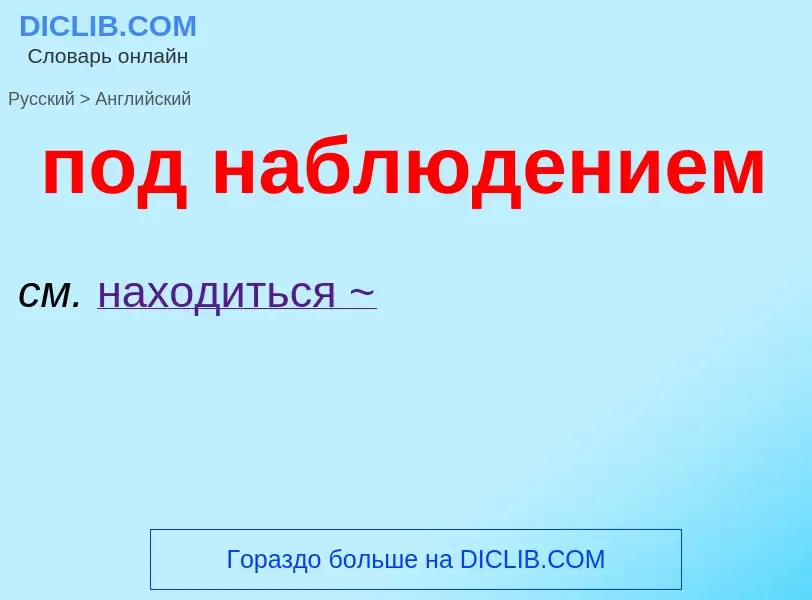 DICLIB.COM
Словарь онлайн

Русский > Английский

под наблюдением

см. находиться ~

Гораздо больше на DICLIB.COM